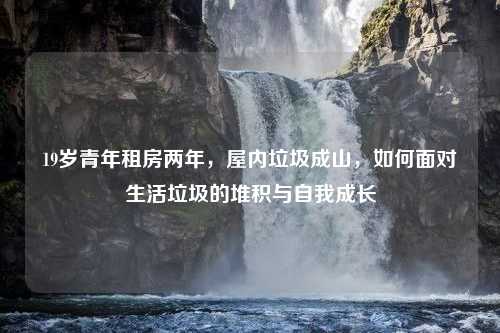 19岁青年租房两年，屋内垃圾成山，如何面对生活垃圾的堆积与自我成长